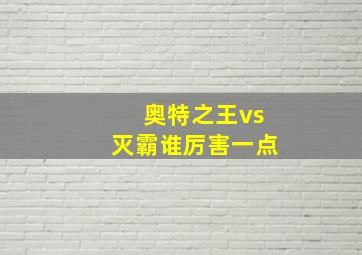 奥特之王vs
灭霸谁厉害一点